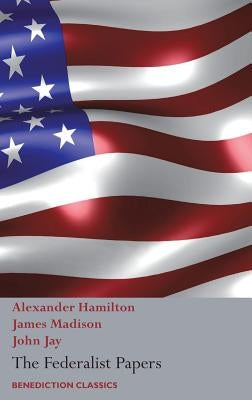 Alexander Hamilton
James Madison
John Jay

The Federalist Papers

BENEDICTION CLASSICS